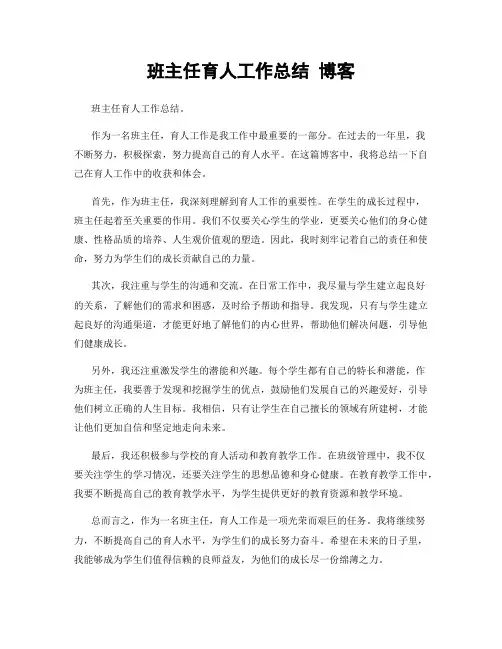 班主任育人工作总结 博客

班主任育人工作总结。

作为一名班主任，育人工作是我工作中最重要的一部分。在过去的一年里，我不断努力，积极探索，努力提高自己的育人水平。在这篇博客中，我将总结一下自己在育人工作中的收获和体会。

首先，作为班主任，我深刻理解到育人工作的重要性。在学生的成长过程中，班主任起着至关重要的作用。我们不仅要关心学生的学业，更要关心他们的身心健康、性格品质的培养、人生观价值观的塑造。因此，我时刻牢记着自己的责任和使命，努力为学生们的成长贡献自己的力量。

其次，我注重与学生的沟通和交流。在日常工作中，我尽量与学生建立起良好的关系，了解他们的需求和困惑，及时给予帮助和指导。我发现，只有与学生建立起良好的沟通渠道，才能更好地了解他们的内心世界，帮助他们解决问题，引导他们健康成长。

另外，我还注重激发学生的潜能和兴趣。每个学生都有自己的特长和潜能，作为班主任，我要善于发现和挖掘学生的优点，鼓励他们发展自己的兴趣爱好，引导他们树立正确的人生目标。我相信，只有让学生在自己擅长的领域有所建树，才能让他们更加自信和坚定地走向未来。

最后，我还积极参与学校的育人活动和教育教学工作。在班级管理中，我不仅要关注学生的学习情况，还要关注学生的思想品德和身心健康。在教育教学工作中，我要不断提高自己的教育教学水平，为学生提供更好的教育资源和教学环境。

总而言之，作为一名班主任，育人工作是一项光荣而艰巨的任务。我将继续努力，不断提高自己的育人水平，为学生们的成长努力奋斗。希望在未来的日子里，我能够成为学生们值得信赖的良师益友，为他们的成长尽一份绵薄之力。